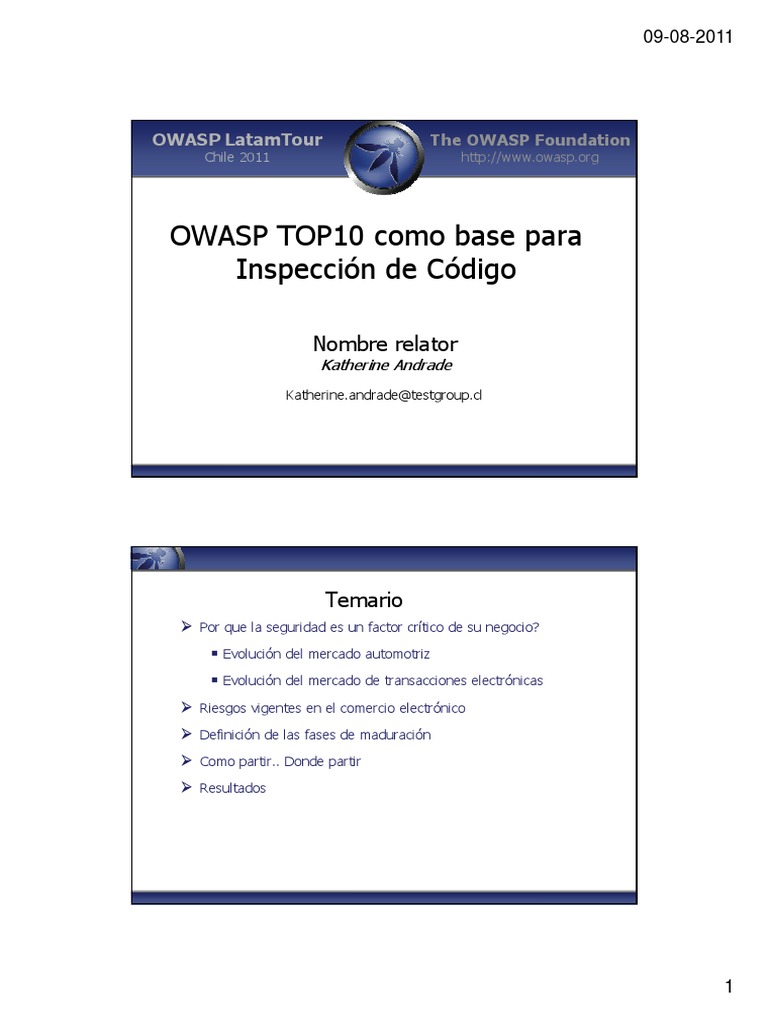 09-08-2011

OWASP LatamTour
Chile 2011

The OWASP Foundation
http://www.owasp.org

OWASP TOP10 como base para Inspección de Código

Nombre relator
Katherine Andrade

Katherine.andrade@testgroup.cl

Temario

➢ Por que la seguridad es un factor crítico de su negocio?
▪ Evolución del mercado automotriz
▪ Evolución del mercado de transacciones electrónicas
➢ Riesgos vigentes en el comercio electrónico
➢ Definición de las fases de maduración
➢ Como partir.. Donde partir
➢ Resultados

1